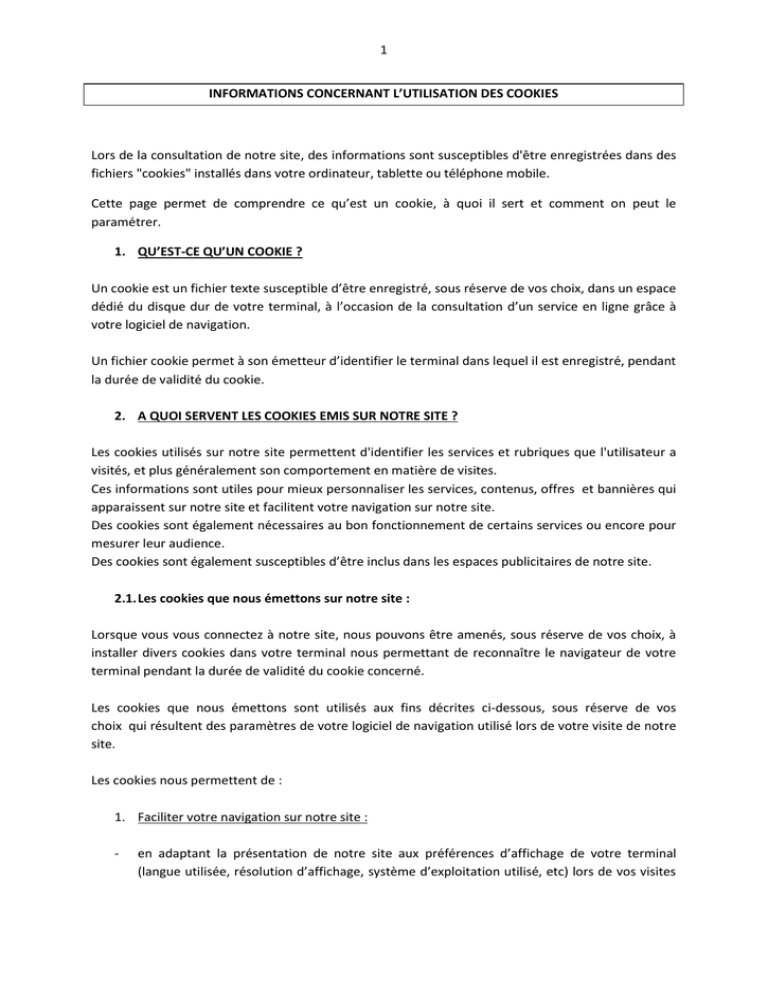 1

INFORMATIONS CONCERNANT L'UTILISATION DES COOKIES

Lors de la consultation de notre site, des informations sont susceptibles d'être enregistrées dans des fichiers "cookies" installés dans votre ordinateur, tablette ou téléphone mobile.

Cette page permet de comprendre ce qu'est un cookie, à quoi il sert et comment on peut le paramétrer.

1. QU'EST-CE QU'UN COOKIE ?

Un cookie est un fichier texte susceptible d'être enregistré, sous réserve de vos choix, dans un espace dédié du disque dur de votre terminal, à l'occasion de la consultation d'un service en ligne grâce à votre logiciel de navigation.

Un fichier cookie permet à son émetteur d'identifier le terminal dans lequel il est enregistré, pendant la durée de validité du cookie.

2. A QUOI SERVENT LES COOKIES EMIS SUR NOTRE SITE ?

Les cookies utilisés sur notre site permettent d'identifier les services et rubriques que l'utilisateur a visités, et plus généralement son comportement en matière de visites.
Ces informations sont utiles pour mieux personnaliser les services, contenus, offres et bannières qui apparaissent sur notre site et facilitent votre navigation sur notre site.
Des cookies sont également nécessaires au bon fonctionnement de certains services ou encore pour mesurer leur audience.
Des cookies sont également susceptibles d'être inclus dans les espaces publicitaires de notre site.

2.1. Les cookies que nous émettons sur notre site :

Lorsque vous vous connectez à notre site, nous pouvons être amenés, sous réserve de vos choix, à installer divers cookies dans votre terminal nous permettant de reconnaître le navigateur de votre terminal pendant la durée de validité du cookie concerné.

Les cookies que nous émettons sont utilisés aux fins décrites ci-dessous, sous réserve de vos choix qui résultent des paramètres de votre logiciel de navigation utilisé lors de votre visite de notre site.

Les cookies nous permettent de :

1. Faciliter votre navigation sur notre site :

- en adaptant la présentation de notre site aux préférences d'affichage de votre terminal (langue utilisée, résolution d'affichage, système d'exploitation utilisé, etc) lors de vos visites